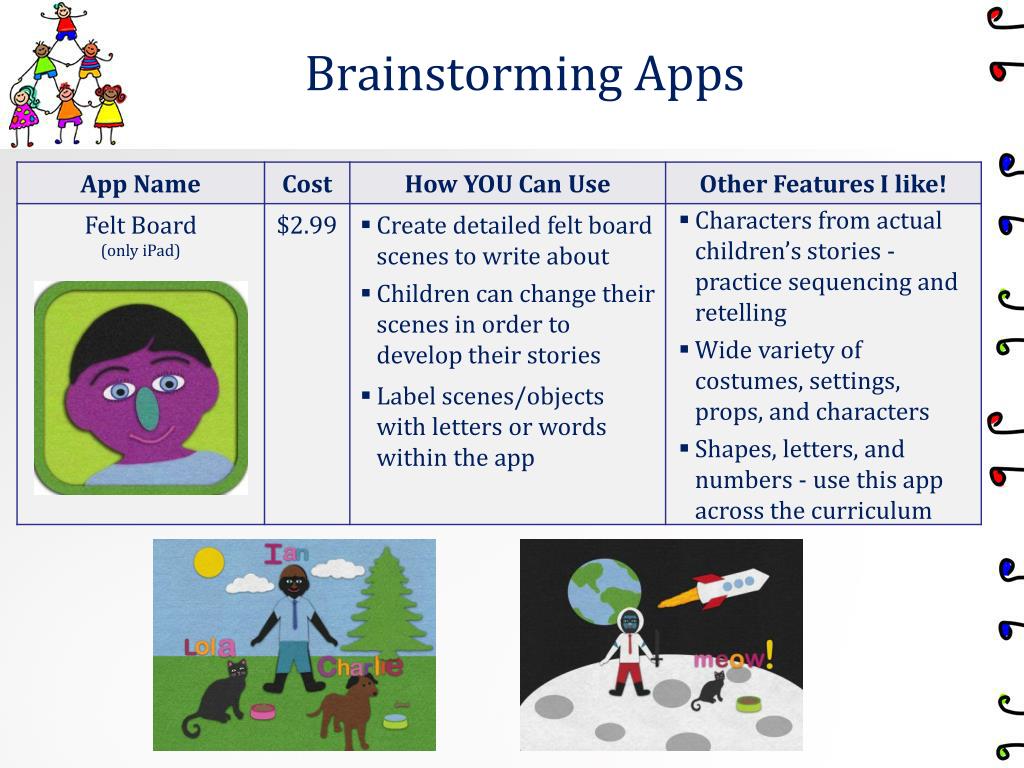 Brainstorming Apps

| App Name | Cost | How YOU Can Use | Other Features I like! |
|---|---|---|---|
| Felt Board (only iPad) | $2.99 | ▪ Create detailed felt board scenes to write about ▪ Children can change their scenes in order to develop their stories ▪ Label scenes/objects with letters or words within the app | ▪ Characters from actual children's stories - practice sequencing and retelling ▪ Wide variety of costumes, settings, props, and characters ▪ Shapes, letters, and numbers - use this app across the curriculum |

Ian
Lola
Charlie

meow!